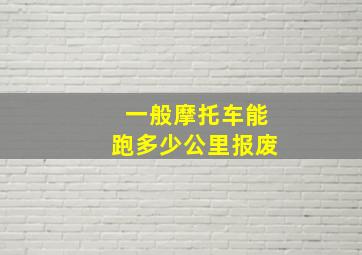 一般摩托车能
跑多少公里报废